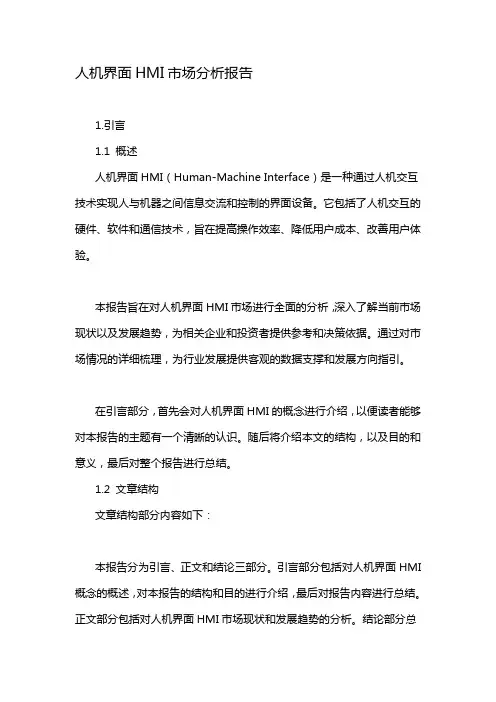 人机界面 HMI 市场分析报告

1.引言

1.1 概述

人机界面 HMI（Human-Machine Interface）是一种通过人机交互技术实现人与机器之间信息交流和控制的界面设备。它包括了人机交互的硬件、软件和通信技术，旨在提高操作效率、降低用户成本、改善用户体验。

本报告旨在对人机界面 HMI 市场进行全面的分析，深入了解当前市场现状以及发展趋势，为相关企业和投资者提供参考和决策依据。通过对市场情况的详细梳理，为行业发展提供客观的数据支撑和发展方向指引。

在引言部分，首先会对人机界面 HMI 的概念进行介绍，以便读者能够对本报告的主题有一个清晰的认识。随后将介绍本文的结构，以及目的和意义，最后对整个报告进行总结。

1.2 文章结构

文章结构部分内容如下：

本报告分为引言、正文和结论三部分。引言部分包括对人机界面 HMI 概念的概述，对本报告的结构和目的进行介绍，最后对报告内容进行总结。正文部分包括对人机界面 HMI 市场现状和发展趋势的分析。结论部分总